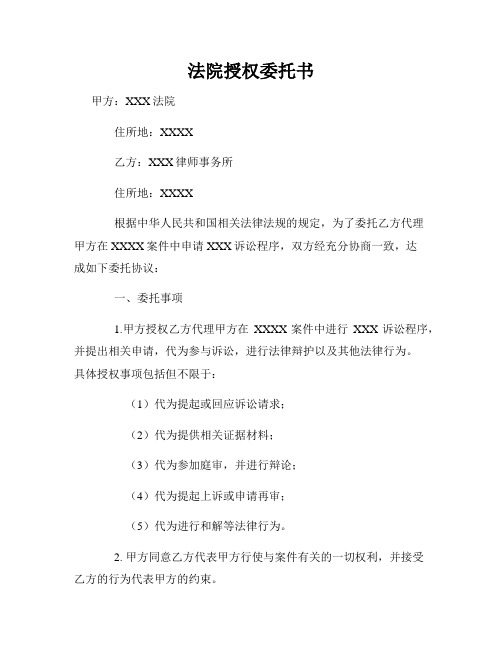 法院授权委托书

甲方：XXX法院

住所地：XXXX

乙方：XXX律师事务所

住所地：XXXX

根据中华人民共和国相关法律法规的规定，为了委托乙方代理甲方在XXXX案件中申请XXX诉讼程序，双方经充分协商一致，达成如下委托协议：

一、委托事项

1.甲方授权乙方代理甲方在 XXXX 案件中进行 XXX 诉讼程序，并提出相关申请，代为参与诉讼，进行法律辩护以及其他法律行为。具体授权事项包括但不限于：

（1）代为提起或回应诉讼请求；

（2）代为提供相关证据材料；

（3）代为参加庭审，并进行辩论；

（4）代为提起上诉或申请再审；

（5）代为进行和解等法律行为。

2. 甲方同意乙方代表甲方行使与案件有关的一切权利，并接受乙方的行为代表甲方的约束。